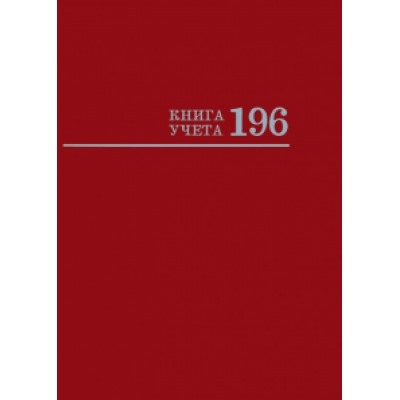 КНИГА
УЧЕТА 196